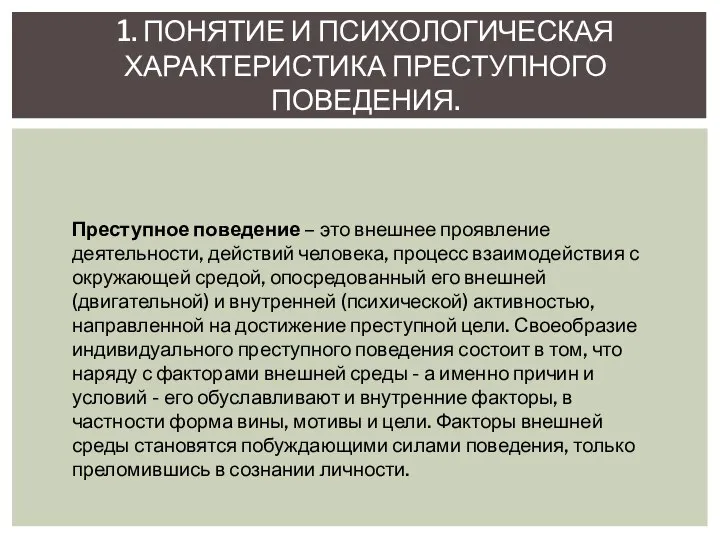 1. ПОНЯТИЕ И ПСИХОЛОГИЧЕСКАЯ ХАРАКТЕРИСТИКА ПРЕСТУПНОГО ПОВЕДЕНИЯ.

Преступное поведение – это внешнее проявление деятельности, действий человека, процесс взаимодействия с окружающей средой, опосредованный его внешней (двигательной) и внутренней (психической) активностью, направленной на достижение преступной цели. Своеобразие индивидуального преступного поведения состоит в том, что наряду с факторами внешней среды - а именно причин и условий - его обуславливают и внутренние факторы, в частности форма вины, мотивы и цели. Факторы внешней среды становятся побуждающими силами поведения, только преломившись в сознании личности.